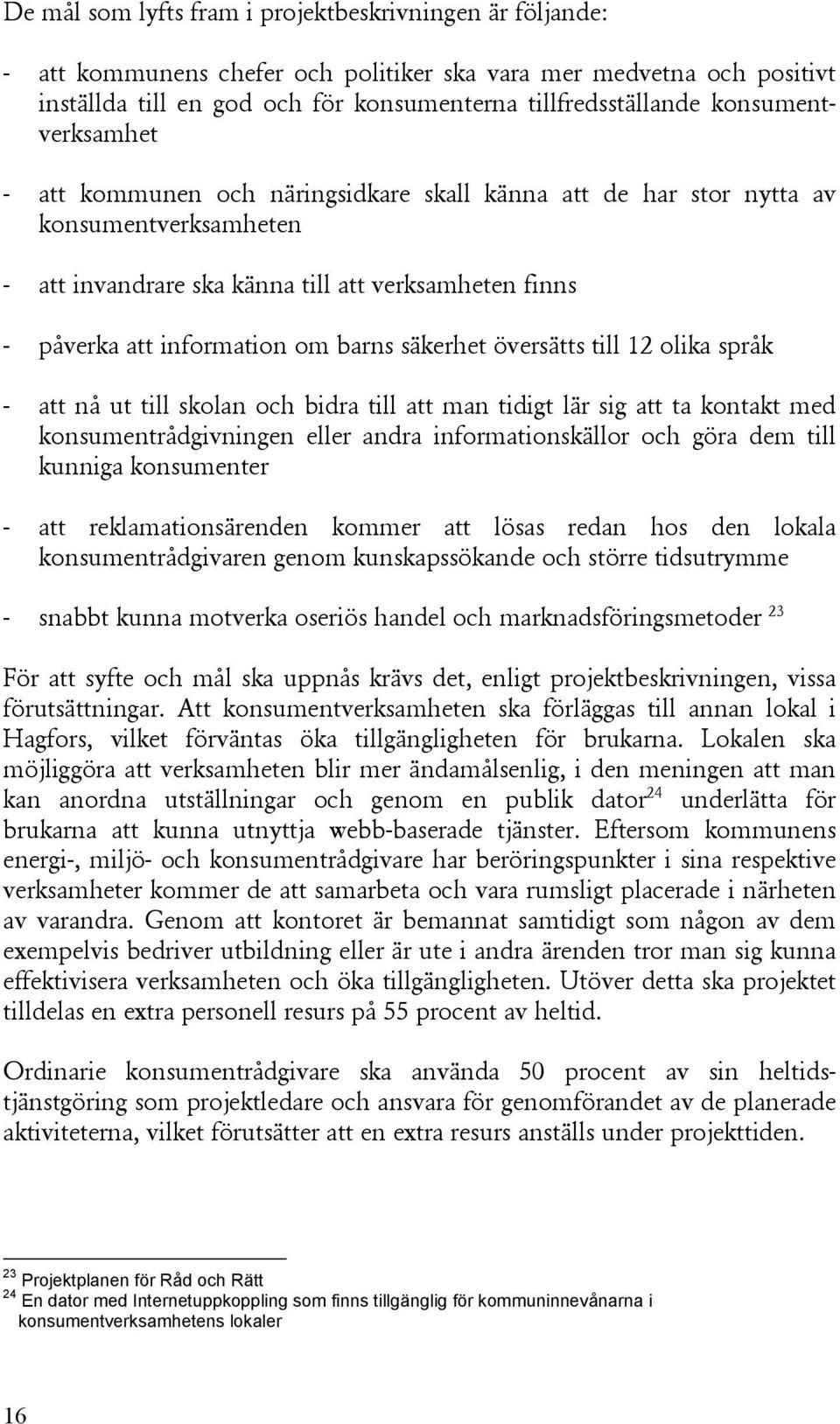 De mål som lyfts fram i projektbeskrivningen är följande:

- att kommunens chefer och politiker ska vara mer medvetna och positivt inställda till en god och för konsumenterna tillfredsställande konsumentverksamhet

- att kommunen och näringsidkare skall känna att de har stor nytta av konsumentverksamheten

- att invandrare ska känna till att verksamheten finns

- påverka att information om barns säkerhet översätts till 12 olika språk

- att nå ut till skolan och bidra till att man tidigt lär sig att ta kontakt med konsumentrådgivningen eller andra informationskällor och göra dem till kunniga konsumenter

- att reklamationsärenden kommer att lösas redan hos den lokala konsumentrådgivaren genom kunskapssökande och större tidsutrymme

- snabbt kunna motverka oseriös handel och marknadsföringsmetoder $^{23}$

För att syfte och mål ska uppnås krävs det, enligt projektbeskrivningen, vissa förutsättningar. Att konsumentverksamheten ska förläggas till annan lokal i Hagfors, vilket förväntas öka tillgängligheten för brukarna. Lokalen ska möjliggöra att verksamheten blir mer ändamålsenlig, i den meningen att man kan anordna utställningar och genom en publik dator$^{24}$ underlätta för brukarna att kunna utnyttja webb-baserade tjänster. Eftersom kommunens energi-, miljö- och konsumentrådgivare har beröringspunkter i sina respektive verksamheter kommer de att samarbeta och vara rumsligt placerade i närheten av varandra. Genom att kontoret är bemannat samtidigt som någon av dem exempelvis bedriver utbildning eller är ute i andra ärenden tror man sig kunna effektivisera verksamheten och öka tillgängligheten. Utöver detta ska projektet tilldelas en extra personell resurs på 55 procent av heltid.

Ordinarie konsumentrådgivare ska använda 50 procent av sin heltidstjänstgöring som projektledare och ansvara för genomförandet av de planerade aktiviteterna, vilket förutsätter att en extra resurs anställs under projekttiden.

$^{23}$ Projektplanen för Råd och Rätt
$^{24}$ En dator med Internetuppkoppling som finns tillgänglig för kommuninnevånarna i konsumentverksamhetens lokaler

16